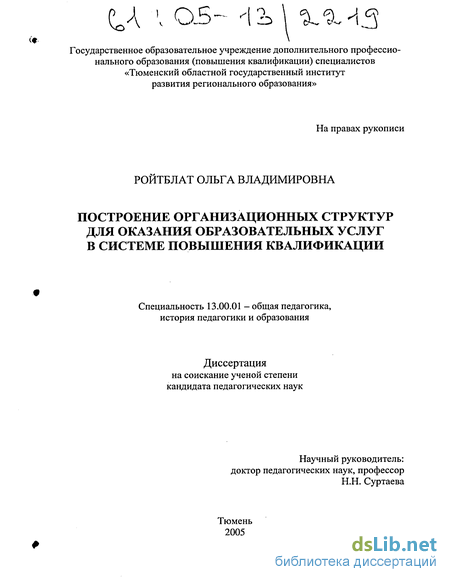 61:05-13/2219

Государственное образовательное учреждение дополнительного профессионального образования (повышения квалификации) специалистов «Тюменский областной государственный институт развития регионального образования»

На правах рукописи

РОЙТБЛАТ ОЛЬГА ВЛАДИМИРОВНА

ПОСТРОЕНИЕ ОРГАНИЗАЦИОННЫХ СТРУКТУР ДЛЯ ОКАЗАНИЯ ОБРАЗОВАТЕЛЬНЫХ УСЛУГ В СИСТЕМЕ ПОВЫШЕНИЯ КВАЛИФИКАЦИИ

Специальность 13.00.01 – общая педагогика, история педагогики и образования

Диссертация
на соискание ученой степени
кандидата педагогических наук

Научный руководитель:
доктор педагогических наук, профессор
Н.Н. Суртаева

Тюмень
2005

dsLib.net
библиотека диссертаций